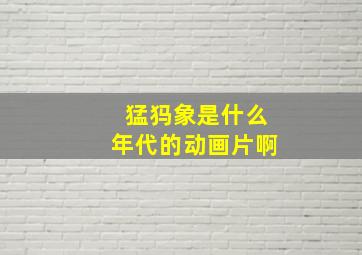 猛犸象是什么
年代的动画片啊